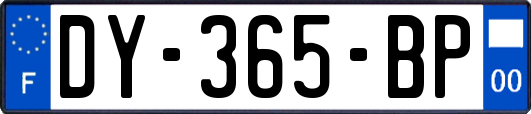 F
DY-365-BP
00